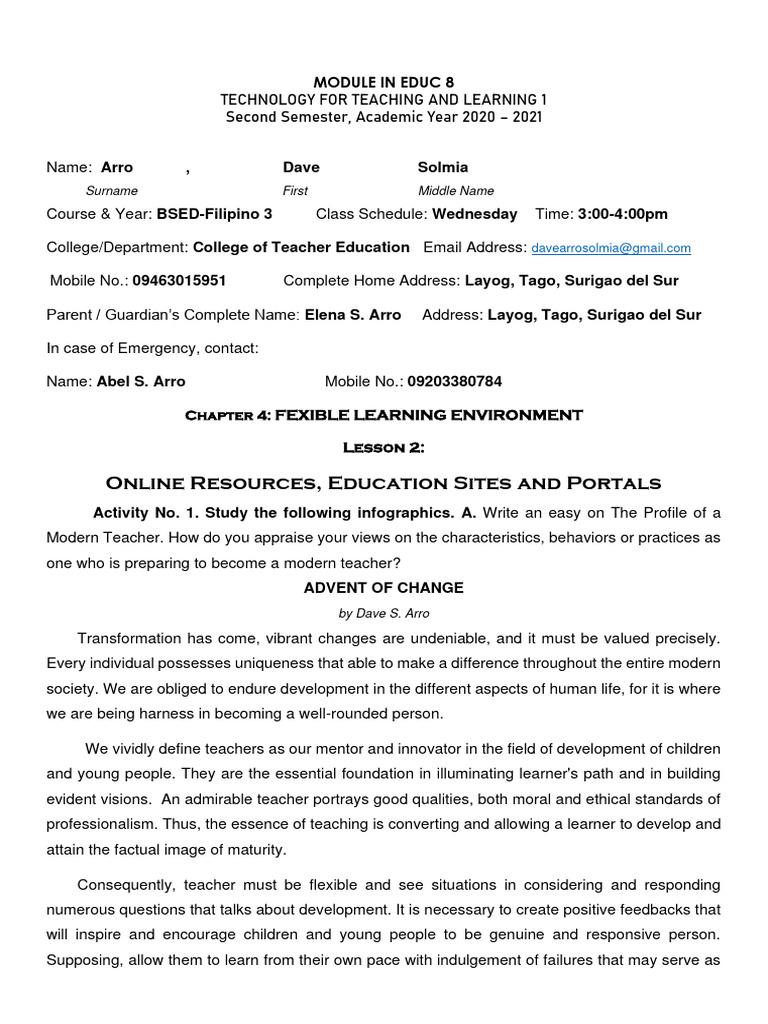 MODULE IN EDUC 8
TECHNOLOGY FOR TEACHING AND LEARNING 1
Second Semester, Academic Year 2020 – 2021

Name: Arro , Dave Solmia
Surname First Middle Name

Course & Year: BSED-Filipino 3 Class Schedule: Wednesday Time: 3:00-4:00pm

College/Department: College of Teacher Education Email Address: davearrosolmia@gmail.com

Mobile No.: 09463015951 Complete Home Address: Layog, Tago, Surigao del Sur

Parent / Guardian's Complete Name: Elena S. Arro Address: Layog, Tago, Surigao del Sur

In case of Emergency, contact:

Name: Abel S. Arro Mobile No.: 09203380784

Chapter 4: FEXIBLE LEARNING ENVIRONMENT

Lesson 2:

Online Resources, Education Sites and Portals

Activity No. 1. Study the following infographics. A. Write an easy on The Profile of a Modern Teacher. How do you appraise your views on the characteristics, behaviors or practices as one who is preparing to become a modern teacher?

ADVENT OF CHANGE

by Dave S. Arro

Transformation has come, vibrant changes are undeniable, and it must be valued precisely. Every individual possesses uniqueness that able to make a difference throughout the entire modern society. We are obliged to endure development in the different aspects of human life, for it is where we are being harness in becoming a well-rounded person.

We vividly define teachers as our mentor and innovator in the field of development of children and young people. They are the essential foundation in illuminating learner's path and in building evident visions. An admirable teacher portrays good qualities, both moral and ethical standards of professionalism. Thus, the essence of teaching is converting and allowing a learner to develop and attain the factual image of maturity.

Consequently, teacher must be flexible and see situations in considering and responding numerous questions that talks about development. It is necessary to create positive feedbacks that will inspire and encourage children and young people to be genuine and responsive person. Supposing, allow them to learn from their own pace with indulgement of failures that may serve as